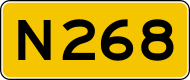 N268